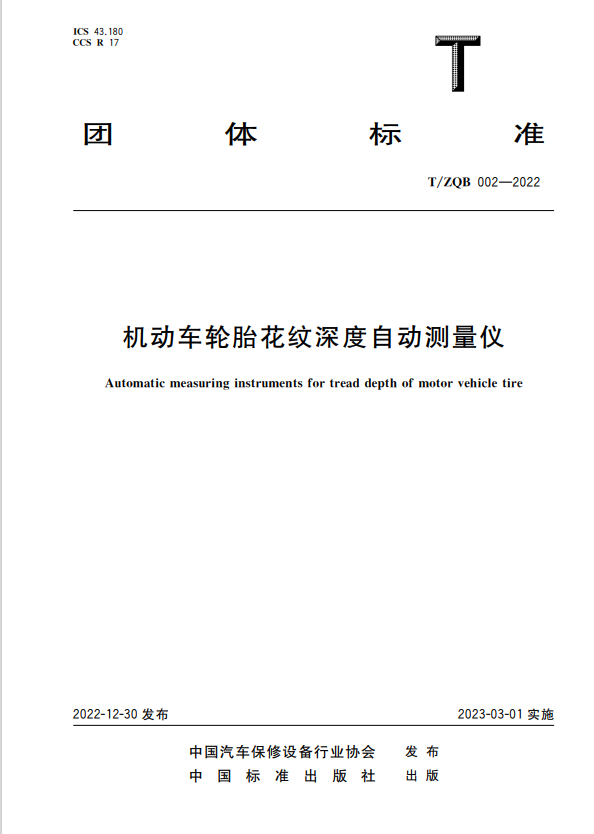 ICS 43.180
CCS R 17

T

团 体 标 准

T/ZQB 002—2022

机动车轮胎花纹深度自动测量仪

Automatic measuring instruments for tread depth of motor vehicle tire

2022-12-30 发布

2023-03-01 实施

中国汽车保修设备行业协会 发 布
中 国 标 准 出 版 社 出 版